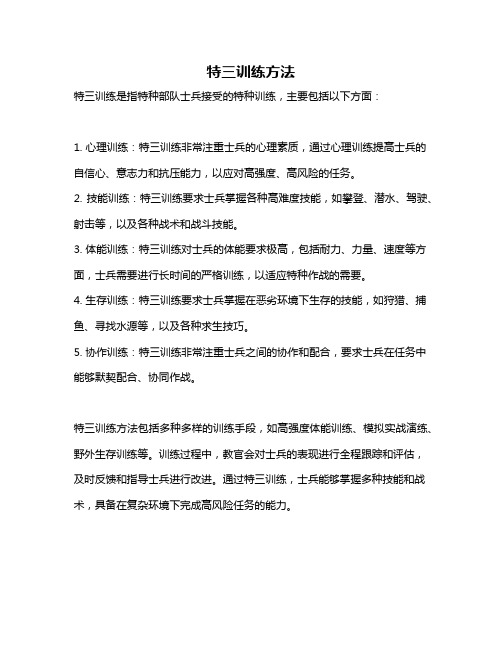 特三训练方法

特三训练是指特种部队士兵接受的特种训练，主要包括以下方面：

1. 心理训练：特三训练非常注重士兵的心理素质，通过心理训练提高士兵的自信心、意志力和抗压能力，以应对高强度、高风险的任务。

2. 技能训练：特三训练要求士兵掌握各种高难度技能，如攀登、潜水、驾驶、射击等，以及各种战术和战斗技能。

3. 体能训练：特三训练对士兵的体能要求极高，包括耐力、力量、速度等方面，士兵需要进行长时间的严格训练，以适应特种作战的需要。

4. 生存训练：特三训练要求士兵掌握在恶劣环境下生存的技能，如狩猎、捕鱼、寻找水源等，以及各种求生技巧。

5. 协作训练：特三训练非常注重士兵之间的协作和配合，要求士兵在任务中能够默契配合、协同作战。

特三训练方法包括多种多样的训练手段，如高强度体能训练、模拟实战演练、野外生存训练等。训练过程中，教官会对士兵的表现进行全程跟踪和评估，及时反馈和指导士兵进行改进。通过特三训练，士兵能够掌握多种技能和战术，具备在复杂环境下完成高风险任务的能力。